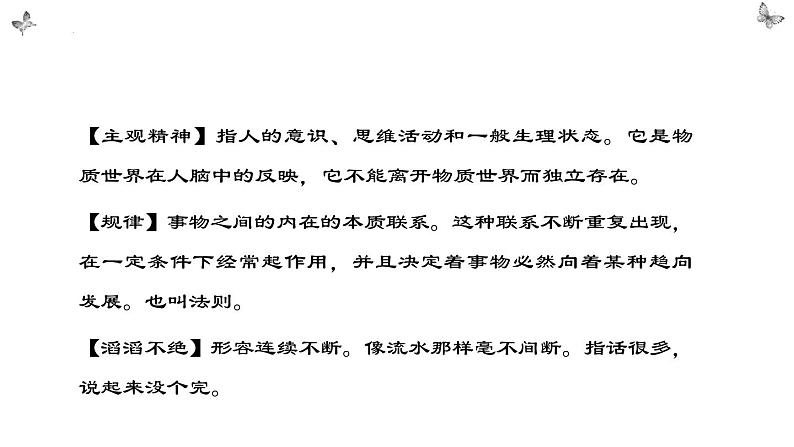 【主观精神】指人的意识、思维活动和一般生理状态。它是物质世界在人脑中的反映，它不能离开物质世界而独立存在。

【规律】事物之间的内在的本质联系。这种联系不断重复出现，在一定条件下经常起作用，并且决定着事物必然向着某种趋向发展。也叫法则。

【滔滔不绝】形容连续不断。像流水那样毫不间断。指话很多，说起来没个完。